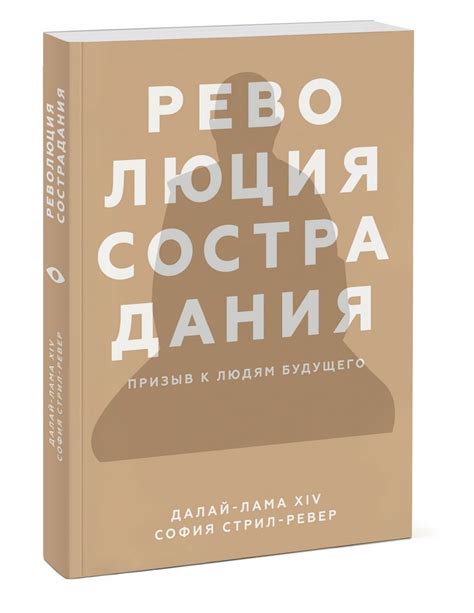 РЕВОЛЮЦИЯ
СОСТРАДАНИЯ

ДАЛАЙ-ЛАМА XIV
СОФИЯ СТРИЛ-РЕВЕР

РЕВО
ЛЮЦИЯ
СОСТРА
ДАНИЯ

ПРИЗЫВ К ЛЮДЯМ БУДУЩЕГО

ДАЛАЙ-ЛАМА XIV
СОФИЯ СТРИЛ-РЕВЕР